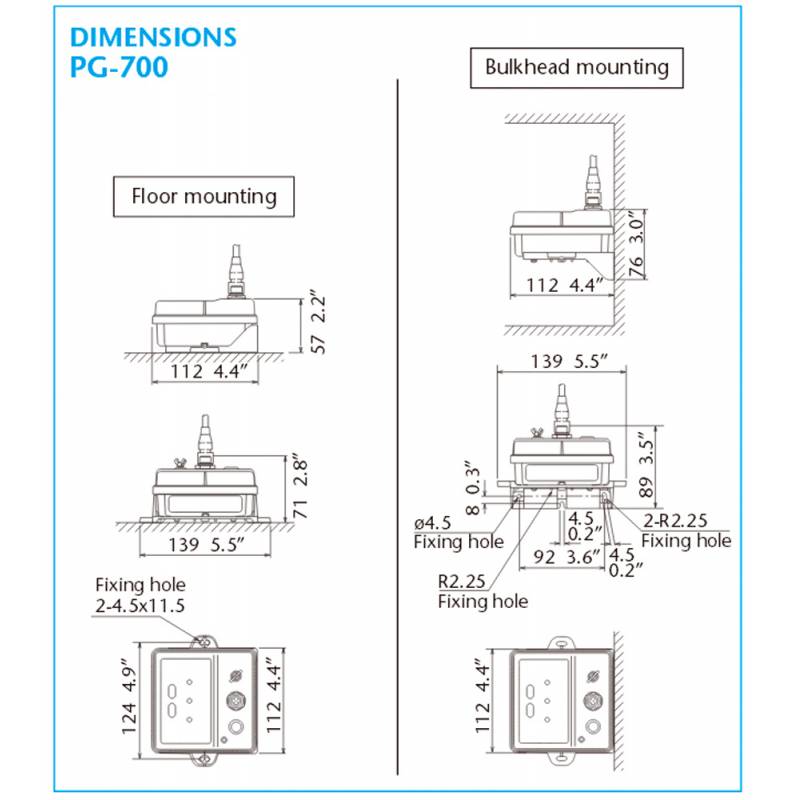 DIMENSIONS
PG-700

Floor mounting

57 2.2"
112 4.4"

71 2.8"
139 5.5"

Fixing hole
2-4.5x11.5

124 4.9"
112 4.4"

Bulkhead mounting

76 3.0"
112 4.4"

139 5.5"
89 3.5"
8 0.3"
ø4.5
Fixing hole
4.5
0.2"
2-R2.25
Fixing hole
92 3.6"
4.5
0.2"
R2.25
Fixing hole

112 4.4"